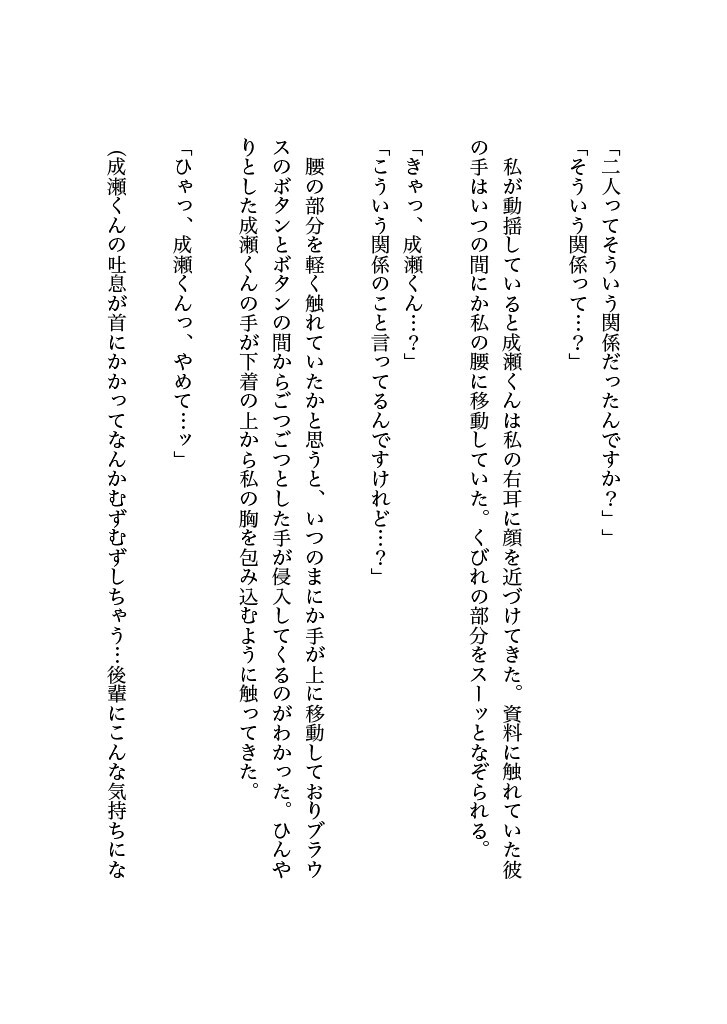 「二人ってそういう関係だったんですか？」」
「そういう関係って…？」

私が動揺していると成瀬くんは私の右耳に顔を近づけてきた。資料に触れていた彼の手はいつの間にか私の腰に移動していた。くびれの部分をスーッとなぞられる。

「きゃっ、成瀬くん…？」
「こういう関係のこと言ってるんですけれど…？」

腰の部分を軽く触れていたかと思うと、いつのまにか手が上に移動しておりブラウスのボタンとボタンの間からごつごつとした手が侵入してくるのがわかった。ひんやりとした成瀬くんの手が下着の上から私の胸を包み込むように触ってきた。

「ひゃっ、成瀬くんっ、やめて…ッ」

（成瀬くんの吐息が首にかかってなんかむずむずしちゃう…後輩にこんな気持ちにな